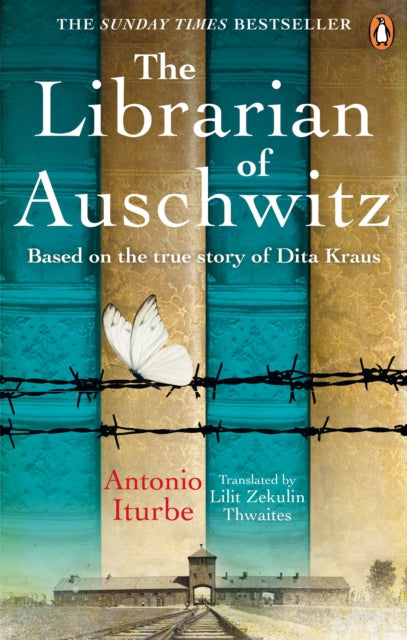 THE SUNDAY TIMES BESTSELLER

The Librarian of Auschwitz

Based on the true story of Dita Kraus

Antonio Iturbe

Translated by Lilit Zekulin Thwaites